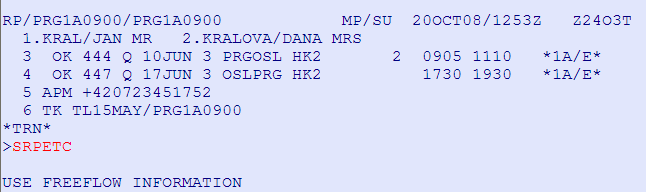 RP/PRG1A0900/PRG1A0900            MP/SU  20OCT08/1253Z   Z24O3T
  1.KRAL/JAN MR   2.KRALOVA/DANA MRS
  3  OK 444 Q 10JUN 3 PRGOSL HK2       2  0905 1110   *1A/E*
  4  OK 447 Q 17JUN 3 OSLPRG HK2          1730 1930   *1A/E*
  5 APM +420723451752
  6 TK TL15MAY/PRG1A0900
*TRN*
>SRPETC

USE FREEFLOW INFORMATION